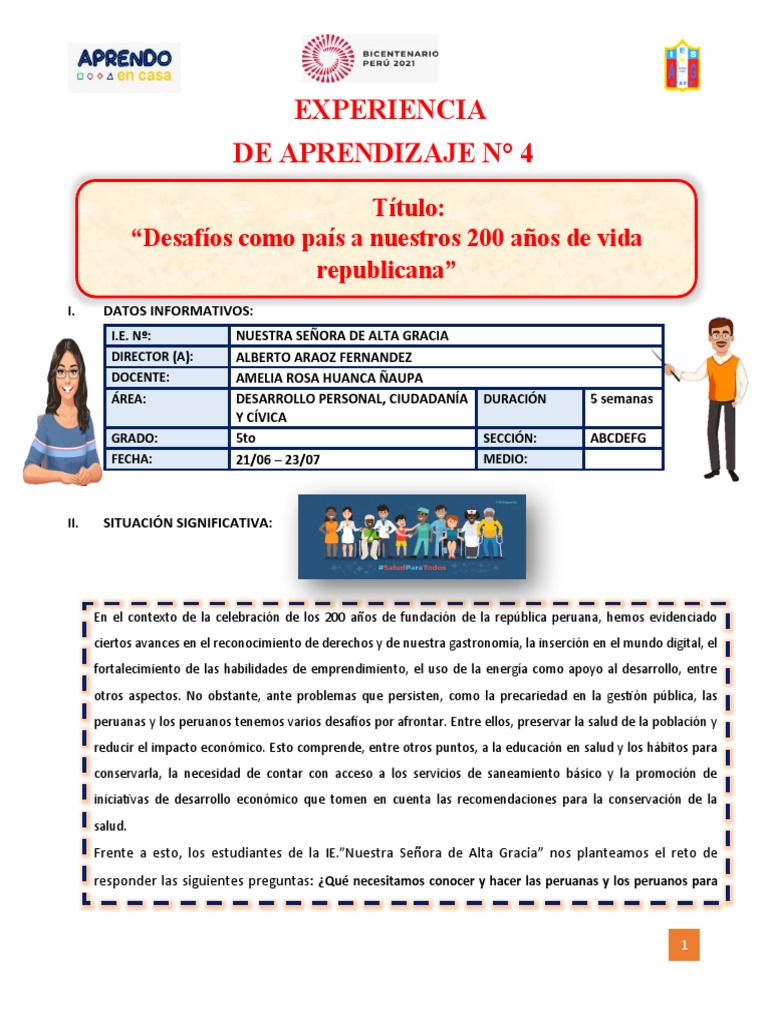 APRENDO en casa

BICENTENARIO PERÚ 2021

EXPERIENCIA
DE APRENDIZAJE N° 4

Título:
“Desafíos como país a nuestros 200 años de vida republicana”

I. DATOS INFORMATIVOS:

| I.E. Nº: | NUESTRA SEÑORA DE ALTA GRACIA | | |
|---|---|---|---|
| DIRECTOR (A): | ALBERTO ARAOZ FERNANDEZ | | |
| DOCENTE: | AMELIA ROSA HUANCA ÑAUPA | | |
| ÁREA: | DESARROLLO PERSONAL, CIUDADANÍA Y CÍVICA | DURACIÓN | 5 semanas |
| GRADO: | 5to | SECCIÓN: | ABCDEFG |
| FECHA: | 21/06 – 23/07 | MEDIO: | |

II. SITUACIÓN SIGNIFICATIVA:

#SaludParaTodos

En el contexto de la celebración de los 200 años de fundación de la república peruana, hemos evidenciado ciertos avances en el reconocimiento de derechos y de nuestra gastronomía, la inserción en el mundo digital, el fortalecimiento de las habilidades de emprendimiento, el uso de la energía como apoyo al desarrollo, entre otros aspectos. No obstante, ante problemas que persisten, como la precariedad en la gestión pública, las peruanas y los peruanos tenemos varios desafíos por afrontar. Entre ellos, preservar la salud de la población y reducir el impacto económico. Esto comprende, entre otros puntos, a la educación en salud y los hábitos para conservarla, la necesidad de contar con acceso a los servicios de saneamiento básico y la promoción de iniciativas de desarrollo económico que tomen en cuenta las recomendaciones para la conservación de la salud.
Frente a esto, los estudiantes de la IE.”Nuestra Señora de Alta Gracia” nos planteamos el reto de responder las siguientes preguntas: ¿Qué necesitamos conocer y hacer las peruanas y los peruanos para

1